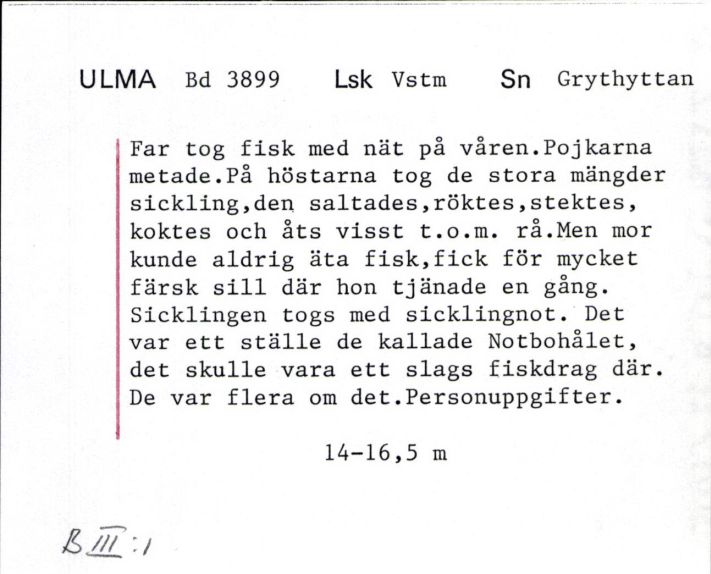 ULMA Bd 3899 Lsk Vstm Sn Grythyttan

Far tog fisk med nät på våren.Pojkarna metade.På höstarna tog de stora mängder sickling,den saltades,röktes,stektes, koktes och åts visst t.o.m. rå.Men mor kunde aldrig äta fisk,fick för mycket färsk sill där hon tjänade en gång. Sicklingen togs med sicklingnot. Det var ett ställe de kallade Notbohålet, det skulle vara ett slags fiskdrag där. De var flera om det.Personuppgifter.

14-16,5 m

B III:1